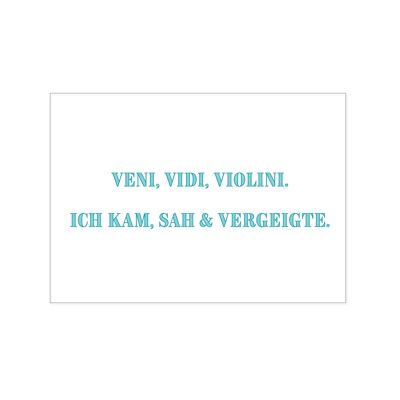 VENI, VIDI, VIOLINI.

ICH KAM, SAH & VERGEIGTE.